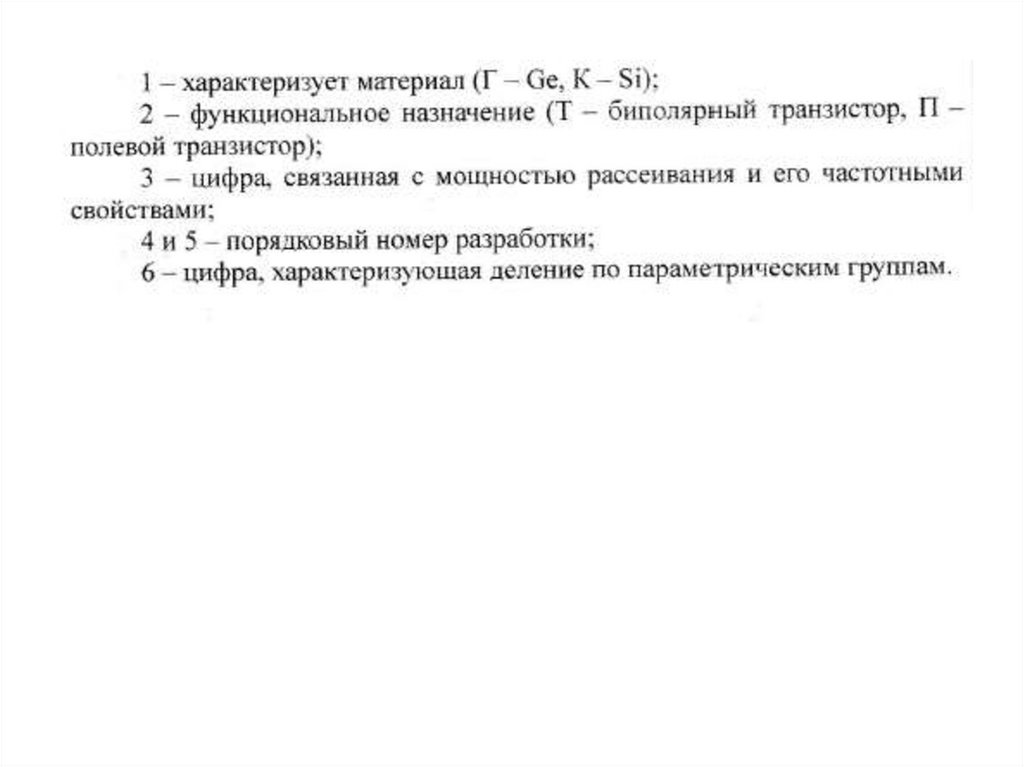 1 – характеризует материал (Г – Ge, К – Si);

2 – функциональное назначение (Т – биполярный транзистор, П – полевой транзистор);

3 – цифра, связанная с мощностью рассеивания и его частотными свойствами;

4 и 5 – порядковый номер разработки;

6 – цифра, характеризующая деление по параметрическим группам.